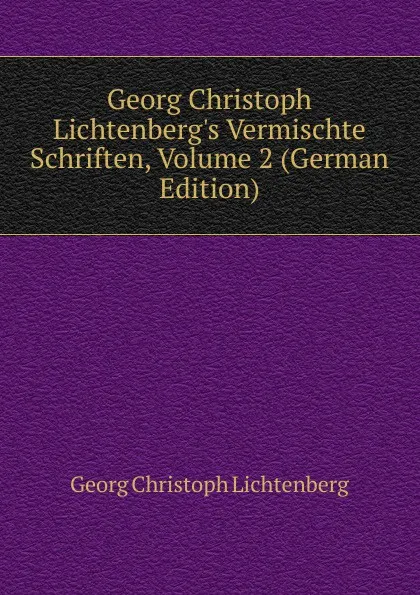 Georg Christoph Lichtenberg's Vermischte Schriften, Volume 2 (German Edition)

Georg Christoph Lichtenberg